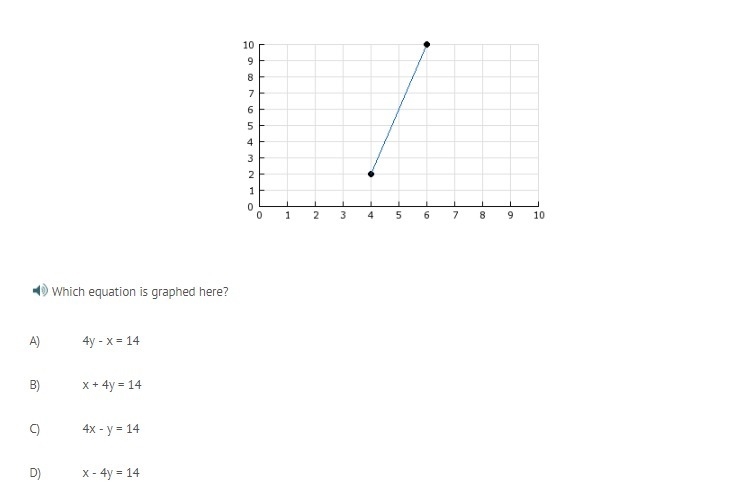 10
9
8
7
6
5
4
3
2
1
0
0 1 2 3 4 5 6 7 8 9 10

Which equation is graphed here?

A) $4y - x = 14$

B) $x + 4y = 14$

C) $4x - y = 14$

D) $x - 4y = 14$